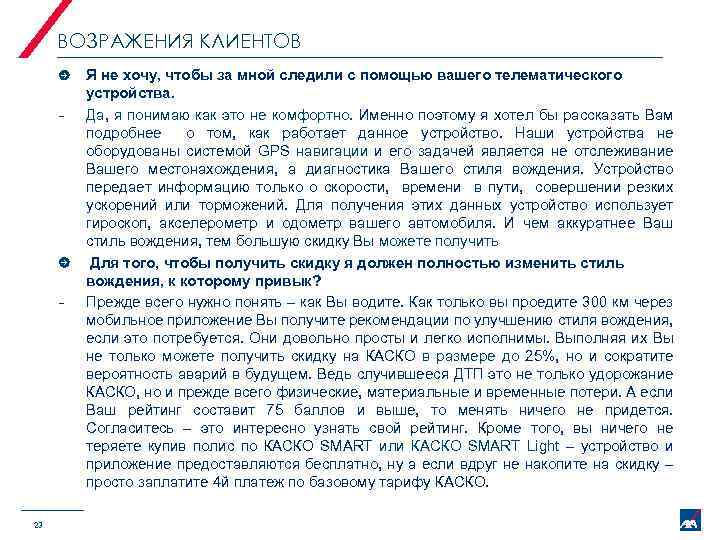 ВОЗРАЖЕНИЯ КЛИЕНТОВ

Я не хочу, чтобы за мной следили с помощью вашего телематического устройства.

- Да, я понимаю как это не комфортно. Именно поэтому я хотел бы рассказать Вам подробнее о том, как работает данное устройство. Наши устройства не оборудованы системой GPS навигации и его задачей является не отслеживание Вашего местонахождения, а диагностика Вашего стиля вождения. Устройство передает информацию только о скорости, времени в пути, совершении резких ускорений или торможений. Для получения этих данных устройство использует гироскоп, акселерометр и одометр вашего автомобиля. И чем аккуратнее Ваш стиль вождения, тем большую скидку Вы можете получить

Для того, чтобы получить скидку я должен полностью изменить стиль вождения, к которому привык?

- Прежде всего нужно понять – как Вы водите. Как только вы проедите 300 км через мобильное приложение Вы получите рекомендации по улучшению стиля вождения, если это потребуется. Они довольно просты и легко исполнимы. Выполняя их Вы не только можете получить скидку на КАСКО в размере до 25%, но и сократите вероятность аварий в будущем. Ведь случившееся ДТП это не только удорожание КАСКО, но и прежде всего физические, материальные и временные потери. А если Ваш рейтинг составит 75 баллов и выше, то менять ничего не придется. Согласитесь – это интересно узнать свой рейтинг. Кроме того, вы ничего не теряете купив полис по КАСКО SMART или КАСКО SMART Light – устройство и приложение предоставляются бесплатно, ну а если вдруг не накопите на скидку – просто заплатите 4й платеж по базовому тарифу КАСКО.

23